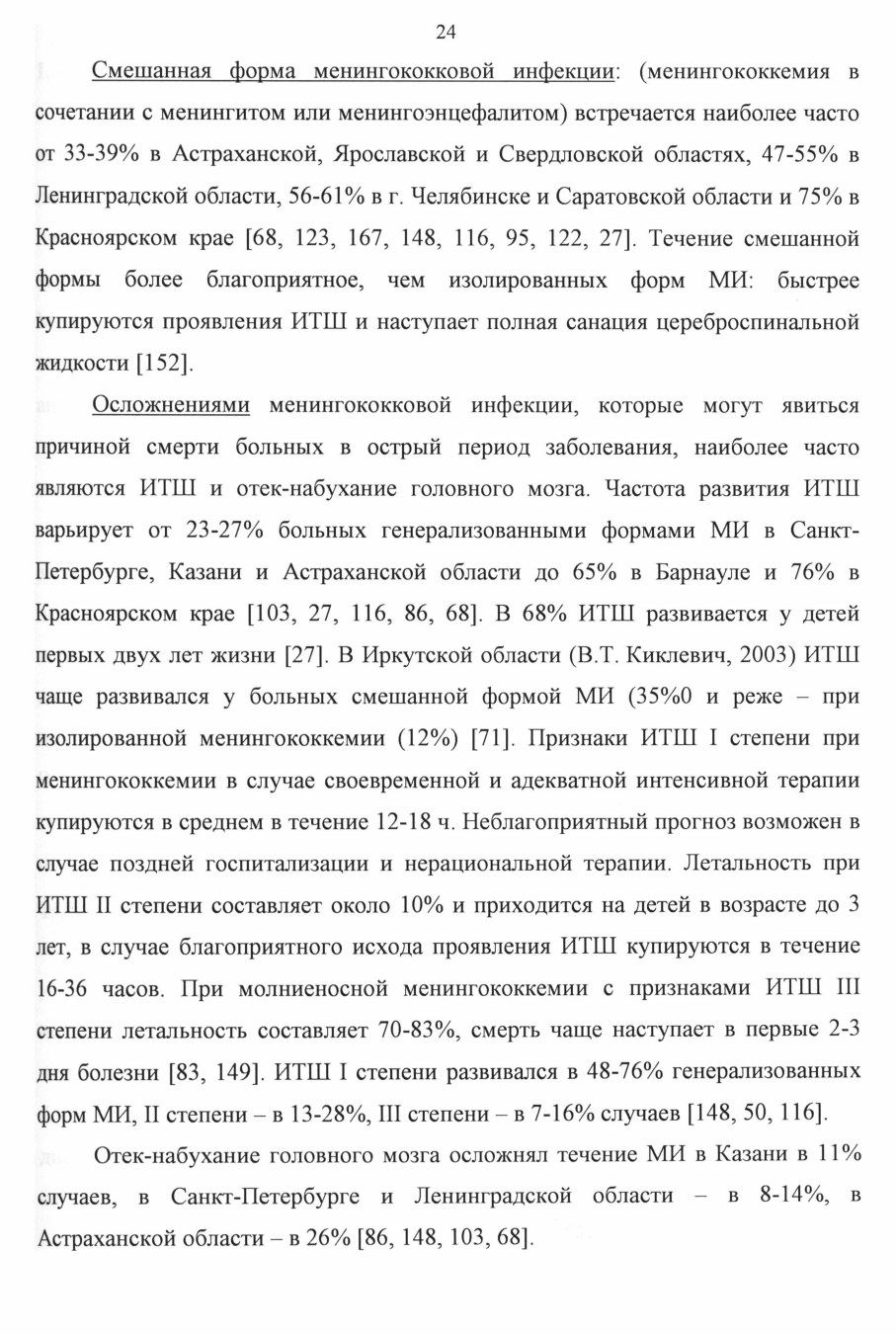 24

Смешанная форма менингококковой инфекции: (менингококкемия в сочетании с менингитом или менингоэнцефалитом) встречается наиболее часто от 33-39% в Астраханской, Ярославской и Свердловской областях, 47-55% в Ленинградской области, 56-61% в г. Челябинске и Саратовской области и 75% в Красноярском крае [68, 123, 167, 148, 116, 95, 122, 27]. Течение смешанной формы более благоприятное, чем изолированных форм МИ: быстрее купируются проявления ИТШ и наступает полная санация цереброспинальной жидкости [152].

Осложнениями менингококковой инфекции, которые могут явиться причиной смерти больных в острый период заболевания, наиболее часто являются ИТШ и отек-набухание головного мозга. Частота развития ИТШ варьирует от 23-27% больных генерализованными формами МИ в Санкт-Петербурге, Казани и Астраханской области до 65% в Барнауле и 76% в Красноярском крае [103, 27, 116, 86, 68]. В 68% ИТШ развивается у детей первых двух лет жизни [27]. В Иркутской области (В.Т. Киклевич, 2003) ИТШ чаще развивался у больных смешанной формой МИ (35%0 и реже – при изолированной менингококкемии (12%) [71]. Признаки ИТШ I степени при менингококкемии в случае своевременной и адекватной интенсивной терапии купируются в среднем в течение 12-18 ч. Неблагоприятный прогноз возможен в случае поздней госпитализации и нерациональной терапии. Летальность при ИТШ II степени составляет около 10% и приходится на детей в возрасте до 3 лет, в случае благоприятного исхода проявления ИТШ купируются в течение 16-36 часов. При молниеносной менингококкемии с признаками ИТШ III степени летальность составляет 70-83%, смерть чаще наступает в первые 2-3 дня болезни [83, 149]. ИТШ I степени развивался в 48-76% генерализованных форм МИ, II степени – в 13-28%, III степени – в 7-16% случаев [148, 50, 116].

Отек-набухание головного мозга осложнял течение МИ в Казани в 11% случаев, в Санкт-Петербурге и Ленинградской области – в 8-14%, в Астраханской области – в 26% [86, 148, 103, 68].